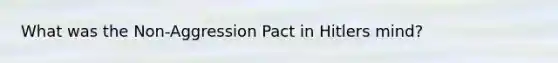 What was the Non-Aggression Pact in Hitlers mind?